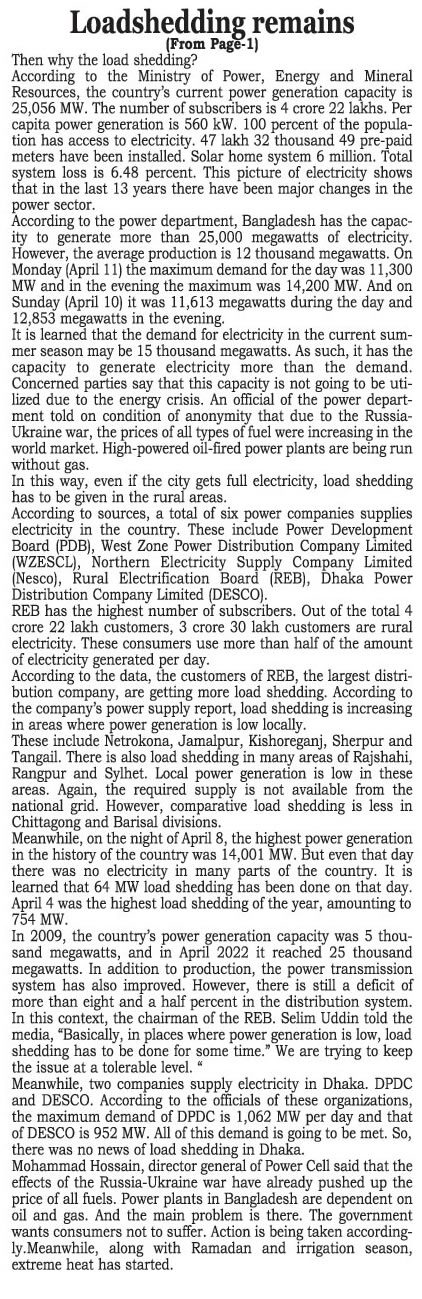 Loadshedding remains
(From Page-1)

Then why the load shedding?

According to the Ministry of Power, Energy and Mineral Resources, the country's current power generation capacity is 25,056 MW. The number of subscribers is 4 crore 22 lakhs. Per capita power generation is 560 kW. 100 percent of the population has access to electricity. 47 lakh 32 thousand 49 pre-paid meters have been installed. Solar home system 6 million. Total system loss is 6.48 percent. This picture of electricity shows that in the last 13 years there have been major changes in the power sector.

According to the power department, Bangladesh has the capacity to generate more than 25,000 megawatts of electricity. However, the average production is 12 thousand megawatts. On Monday (April 11) the maximum demand for the day was 11,300 MW and in the evening the maximum was 14,200 MW. And on Sunday (April 10) it was 11,613 megawatts during the day and 12,853 megawatts in the evening.

It is learned that the demand for electricity in the current summer season may be 15 thousand megawatts. As such, it has the capacity to generate electricity more than the demand. Concerned parties say that this capacity is not going to be utilized due to the energy crisis. An official of the power department told on condition of anonymity that due to the Russia-Ukraine war, the prices of all types of fuel were increasing in the world market. High-powered oil-fired power plants are being run without gas.

In this way, even if the city gets full electricity, load shedding has to be given in the rural areas.

According to sources, a total of six power companies supplies electricity in the country. These include Power Development Board (PDB), West Zone Power Distribution Company Limited (WZESCL), Northern Electricity Supply Company Limited (Nesco), Rural Electrification Board (REB), Dhaka Power Distribution Company Limited (DESCO).

REB has the highest number of subscribers. Out of the total 4 crore 22 lakh customers, 3 crore 30 lakh customers are rural electricity. These consumers use more than half of the amount of electricity generated per day.

According to the data, the customers of REB, the largest distribution company, are getting more load shedding. According to the company's power supply report, load shedding is increasing in areas where power generation is low locally.

These include Netrokona, Jamalpur, Kishoreganj, Sherpur and Tangail. There is also load shedding in many areas of Rajshahi, Rangpur and Sylhet. Local power generation is low in these areas. Again, the required supply is not available from the national grid. However, comparative load shedding is less in Chittagong and Barisal divisions.

Meanwhile, on the night of April 8, the highest power generation in the history of the country was 14,001 MW. But even that day there was no electricity in many parts of the country. It is learned that 64 MW load shedding has been done on that day. April 4 was the highest load shedding of the year, amounting to 754 MW.

In 2009, the country's power generation capacity was 5 thousand megawatts, and in April 2022 it reached 25 thousand megawatts. In addition to production, the power transmission system has also improved. However, there is still a deficit of more than eight and a half percent in the distribution system. In this context, the chairman of the REB. Selim Uddin told the media, "Basically, in places where power generation is low, load shedding has to be done for some time." We are trying to keep the issue at a tolerable level. "

Meanwhile, two companies supply electricity in Dhaka. DPDC and DESCO. According to the officials of these organizations, the maximum demand of DPDC is 1,062 MW per day and that of DESCO is 952 MW. All of this demand is going to be met. So, there was no news of load shedding in Dhaka.

Mohammad Hossain, director general of Power Cell said that the effects of the Russia-Ukraine war have already pushed up the price of all fuels. Power plants in Bangladesh are dependent on oil and gas. And the main problem is there. The government wants consumers not to suffer. Action is being taken accordingly.Meanwhile, along with Ramadan and irrigation season, extreme heat has started.